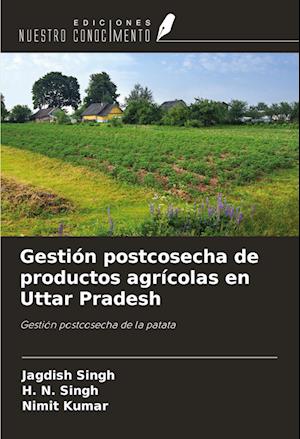 EDICIONES
NUESTRO CONOCIMIENTO

Gestión postcosecha de productos agrícolas en Uttar Pradesh

Gestión postcosecha de la patata

Jagdish Singh
H. N. Singh
Nimit Kumar